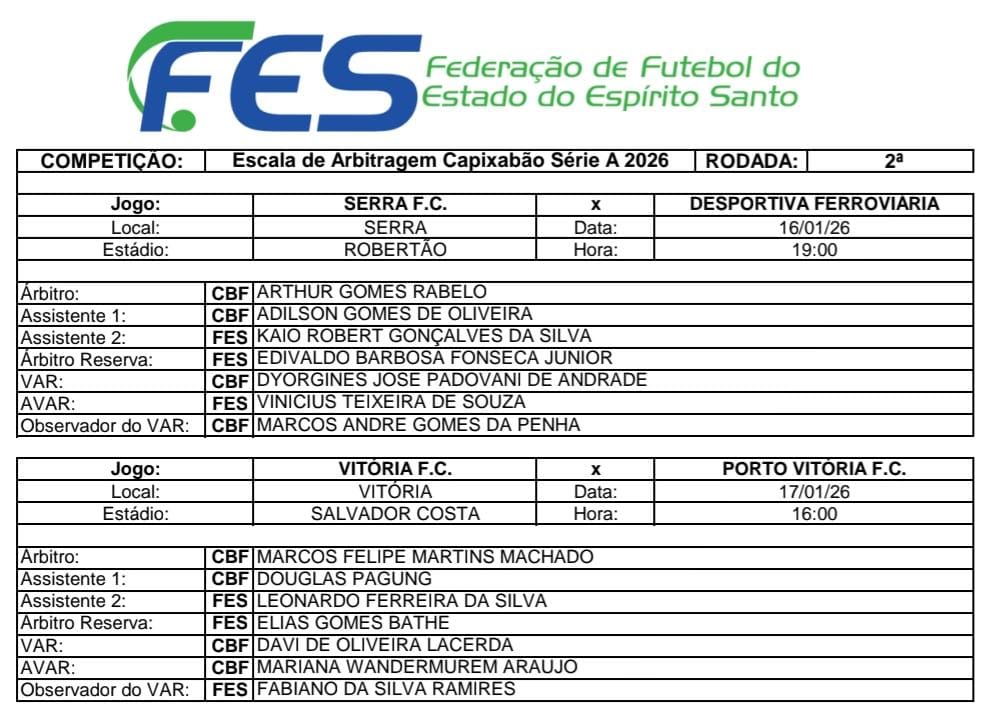 FES Federação de Futebol do Estado do Espírito Santo

| COMPETIÇÃO: | Escala de Arbitragem Capixabão Série A 2026 | RODADA: | 2ª |
|---|---|---|---|

| Jogo: | SERRA F.C. | x | DESPORTIVA FERROVIÁRIA |
|---|---|---|---|
| Local: | SERRA | Data: | 16/01/26 |
| Estádio: | ROBERTÃO | Hora: | 19:00 |

| | | |
|---|---|---|
| Árbitro: | CBF | ARTHUR GOMES RABELO |
| Assistente 1: | CBF | ADILSON GOMES DE OLIVEIRA |
| Assistente 2: | FES | KAIO ROBERT GONÇALVES DA SILVA |
| Árbitro Reserva: | FES | EDIVALDO BARBOSA FONSECA JUNIOR |
| VAR: | CBF | DYORGINES JOSE PADOVANI DE ANDRADE |
| AVAR: | FES | VINICIUS TEIXEIRA DE SOUZA |
| Observador do VAR: | CBF | MARCOS ANDRE GOMES DA PENHA |

| Jogo: | VITÓRIA F.C. | x | PORTO VITÓRIA F.C. |
|---|---|---|---|
| Local: | VITÓRIA | Data: | 17/01/26 |
| Estádio: | SALVADOR COSTA | Hora: | 16:00 |

| | | |
|---|---|---|
| Árbitro: | CBF | MARCOS FELIPE MARTINS MACHADO |
| Assistente 1: | CBF | DOUGLAS PAGUNG |
| Assistente 2: | FES | LEONARDO FERREIRA DA SILVA |
| Árbitro Reserva: | FES | ELIAS GOMES BATHE |
| VAR: | CBF | DAVI DE OLIVEIRA LACERDA |
| AVAR: | CBF | MARIANA WANDERMUREM ARAUJO |
| Observador do VAR: | FES | FABIANO DA SILVA RAMIRES |